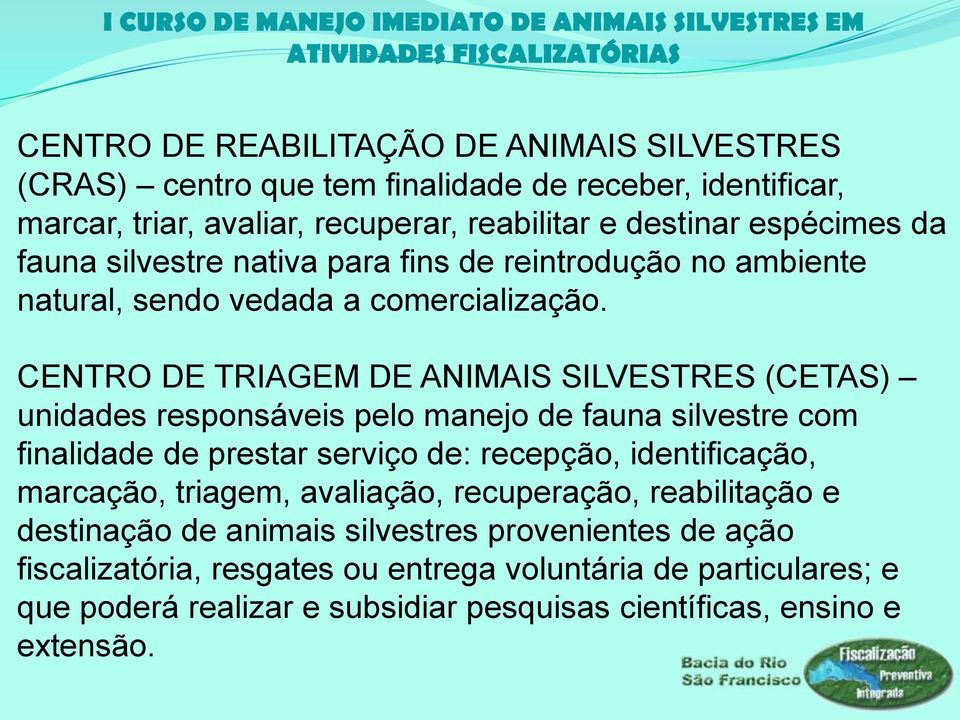 I CURSO DE MANEJO IMEDIATO DE ANIMAIS SILVESTRES EM ATIVIDADES FISCALIZATÓRIAS

CENTRO DE REABILITAÇÃO DE ANIMAIS SILVESTRES (CRAS) – centro que tem finalidade de receber, identificar, marcar, triar, avaliar, recuperar, reabilitar e destinar espécimes da fauna silvestre nativa para fins de reintrodução no ambiente natural, sendo vedada a comercialização.

CENTRO DE TRIAGEM DE ANIMAIS SILVESTRES (CETAS) – unidades responsáveis pelo manejo de fauna silvestre com finalidade de prestar serviço de: recepção, identificação, marcação, triagem, avaliação, recuperação, reabilitação e destinação de animais silvestres provenientes de ação fiscalizatória, resgates ou entrega voluntária de particulares; e que poderá realizar e subsidiar pesquisas científicas, ensino e extensão.

Bacia do Rio São Francisco

Fiscalização Preventiva Integrada